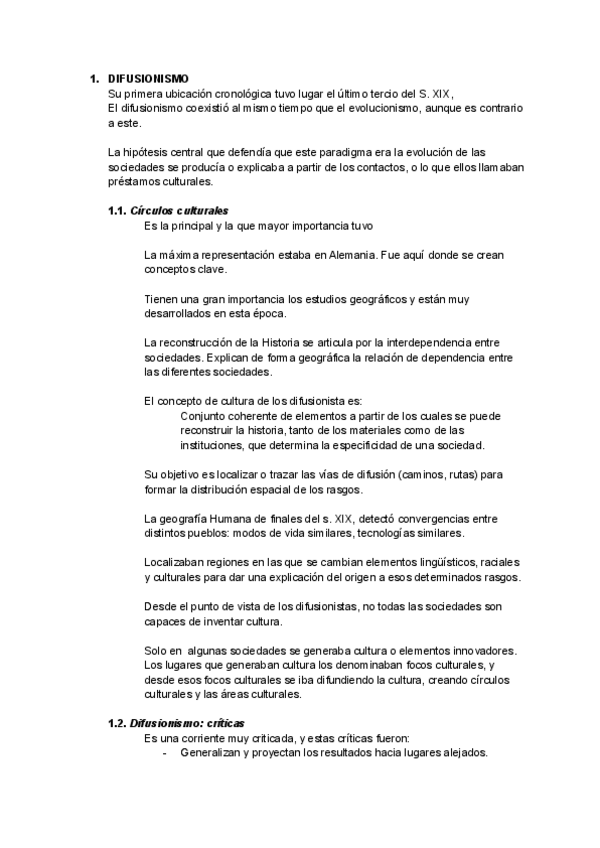 1. DIFUSIONISMO
Su primera ubicación cronológica tuvo lugar el último tercio del S. XIX,
El difusionismo coexistió al mismo tiempo que el evolucionismo, aunque es contrario a este.

La hipótesis central que defendía que este paradigma era la evolución de las sociedades se producía o explicaba a partir de los contactos, o lo que ellos llamaban préstamos culturales.

1.1. Círculos culturales
Es la principal y la que mayor importancia tuvo

La máxima representación estaba en Alemania. Fue aquí donde se crean conceptos clave.

Tienen una gran importancia los estudios geográficos y están muy desarrollados en esta época.

La reconstrucción de la Historia se articula por la interdependencia entre sociedades. Explican de forma geográfica la relación de dependencia entre las diferentes sociedades.

El concepto de cultura de los difusionista es:
Conjunto coherente de elementos a partir de los cuales se puede reconstruir la historia, tanto de los materiales como de las instituciones, que determina la especificidad de una sociedad.

Su objetivo es localizar o trazar las vías de difusión (caminos, rutas) para formar la distribución espacial de los rasgos.

La geografía Humana de finales del s. XIX, detectó convergencias entre distintos pueblos: modos de vida similares, tecnologías similares.

Localizaban regiones en las que se cambian elementos lingüísticos, raciales y culturales para dar una explicación del origen a esos determinados rasgos.

Desde el punto de vista de los difusionistas, no todas las sociedades son capaces de inventar cultura.

Solo en algunas sociedades se generaba cultura o elementos innovadores. Los lugares que generaban cultura los denominaban focos culturales, y desde esos focos culturales se iba difundiendo la cultura, creando círculos culturales y las áreas culturales.

1.2. Difusionismo: críticas
Es una corriente muy criticada, y estas críticas fueron:
- Generalizan y proyectan los resultados hacia lugares alejados.